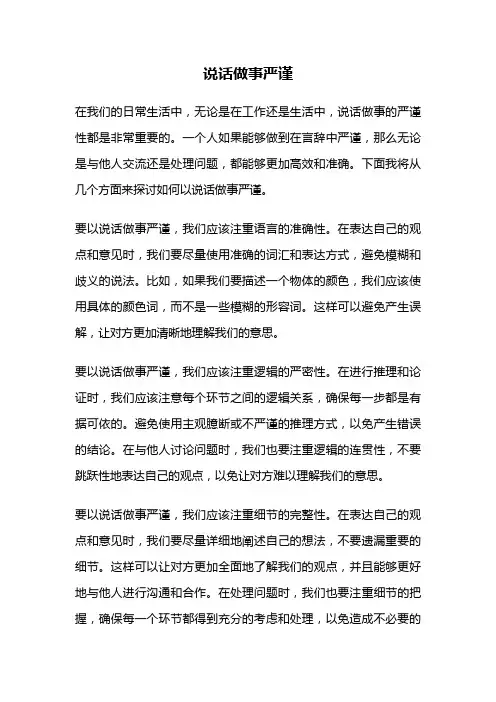 说话做事严谨

在我们的日常生活中，无论是在工作还是生活中，说话做事的严谨性都是非常重要的。一个人如果能够做到在言辞中严谨，那么无论是与他人交流还是处理问题，都能够更加高效和准确。下面我将从几个方面来探讨如何以说话做事严谨。

要以说话做事严谨，我们应该注重语言的准确性。在表达自己的观点和意见时，我们要尽量使用准确的词汇和表达方式，避免模糊和歧义的说法。比如，如果我们要描述一个物体的颜色，我们应该使用具体的颜色词，而不是一些模糊的形容词。这样可以避免产生误解，让对方更加清晰地理解我们的意思。

要以说话做事严谨，我们应该注重逻辑的严密性。在进行推理和论证时，我们应该注意每个环节之间的逻辑关系，确保每一步都是有据可依的。避免使用主观臆断或不严谨的推理方式，以免产生错误的结论。在与他人讨论问题时，我们也要注重逻辑的连贯性，不要跳跃性地表达自己的观点，以免让对方难以理解我们的意思。

要以说话做事严谨，我们应该注重细节的完整性。在表达自己的观点和意见时，我们要尽量详细地阐述自己的想法，不要遗漏重要的细节。这样可以让对方更加全面地了解我们的观点，并且能够更好地与他人进行沟通和合作。在处理问题时，我们也要注重细节的把握，确保每一个环节都得到充分的考虑和处理，以免造成不必要的